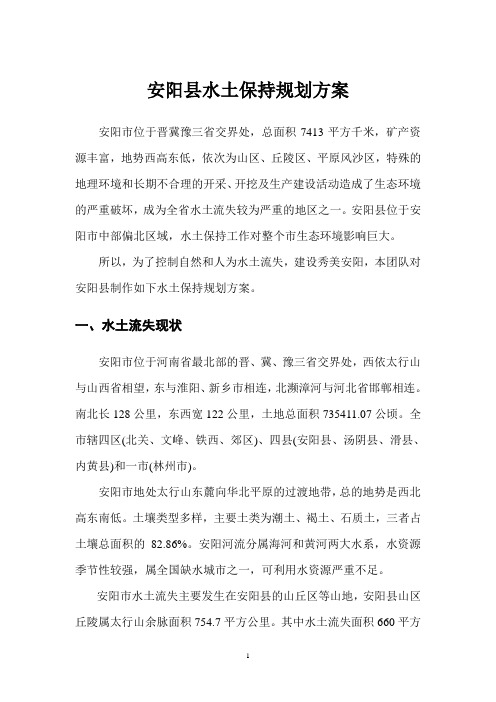 安阳县水土保持规划方案

安阳市位于晋冀豫三省交界处，总面积 7413 平方千米，矿产资源丰富，地势西高东低，依次为山区、丘陵区、平原风沙区，特殊的地理环境和长期不合理的开采、开挖及生产建设活动造成了生态环境的严重破坏，成为全省水土流失较为严重的地区之一。安阳县位于安阳市中部偏北区域，水土保持工作对整个市生态环境影响巨大。

所以，为了控制自然和人为水土流失，建设秀美安阳，本团队对安阳县制作如下水土保持规划方案。

一、水土流失现状

安阳市位于河南省最北部的晋、冀、豫三省交界处，西依太行山与山西省相望，东与淮阳、新乡市相连，北濒漳河与河北省邯郸相连。南北长 128 公里，东西宽 122 公里，土地总面积 735411.07 公顷。全市辖四区(北关、文峰、铁西、郊区)、四县(安阳县、汤阴县、滑县、内黄县)和一市(林州市)。

安阳市地处太行山东麓向华北平原的过渡地带，总的地势是西北高东南低。土壤类型多样，主要土类为潮土、褐土、石质土，三者占土壤总面积的 82.86%。安阳河流分属海河和黄河两大水系，水资源季节性较强，属全国缺水城市之一，可利用水资源严重不足。

安阳市水土流失主要发生在安阳县的山丘区等山地，安阳县山区丘陵属太行山余脉面积 754.7 平方公里。其中水土流失面积 660 平方

1